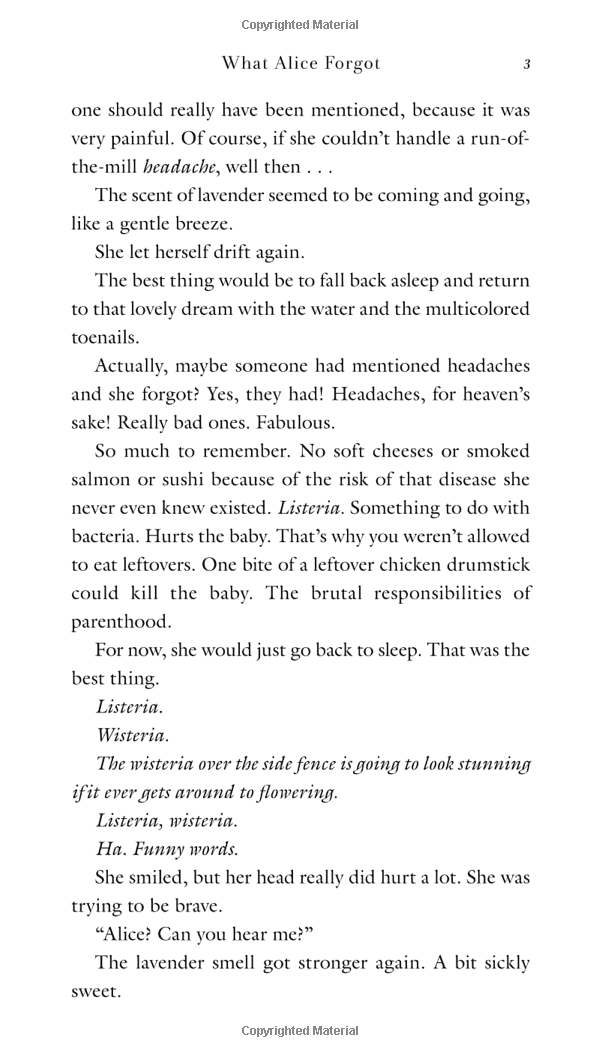 Copyrighted Material

What Alice Forgot 3

one should really have been mentioned, because it was very painful. Of course, if she couldn't handle a run-of-the-mill headache, well then . . .

The scent of lavender seemed to be coming and going, like a gentle breeze.

She let herself drift again.

The best thing would be to fall back asleep and return to that lovely dream with the water and the multicolored toenails.

Actually, maybe someone had mentioned headaches and she forgot? Yes, they had! Headaches, for heaven's sake! Really bad ones. Fabulous.

So much to remember. No soft cheeses or smoked salmon or sushi because of the risk of that disease she never even knew existed. Listeria. Something to do with bacteria. Hurts the baby. That's why you weren't allowed to eat leftovers. One bite of a leftover chicken drumstick could kill the baby. The brutal responsibilities of parenthood.

For now, she would just go back to sleep. That was the best thing.

Listeria.

Wisteria.

The wisteria over the side fence is going to look stunning if it ever gets around to flowering.

Listeria, wisteria.

Ha. Funny words.

She smiled, but her head really did hurt a lot. She was trying to be brave.

"Alice? Can you hear me?"

The lavender smell got stronger again. A bit sickly sweet.

Copyrighted Material